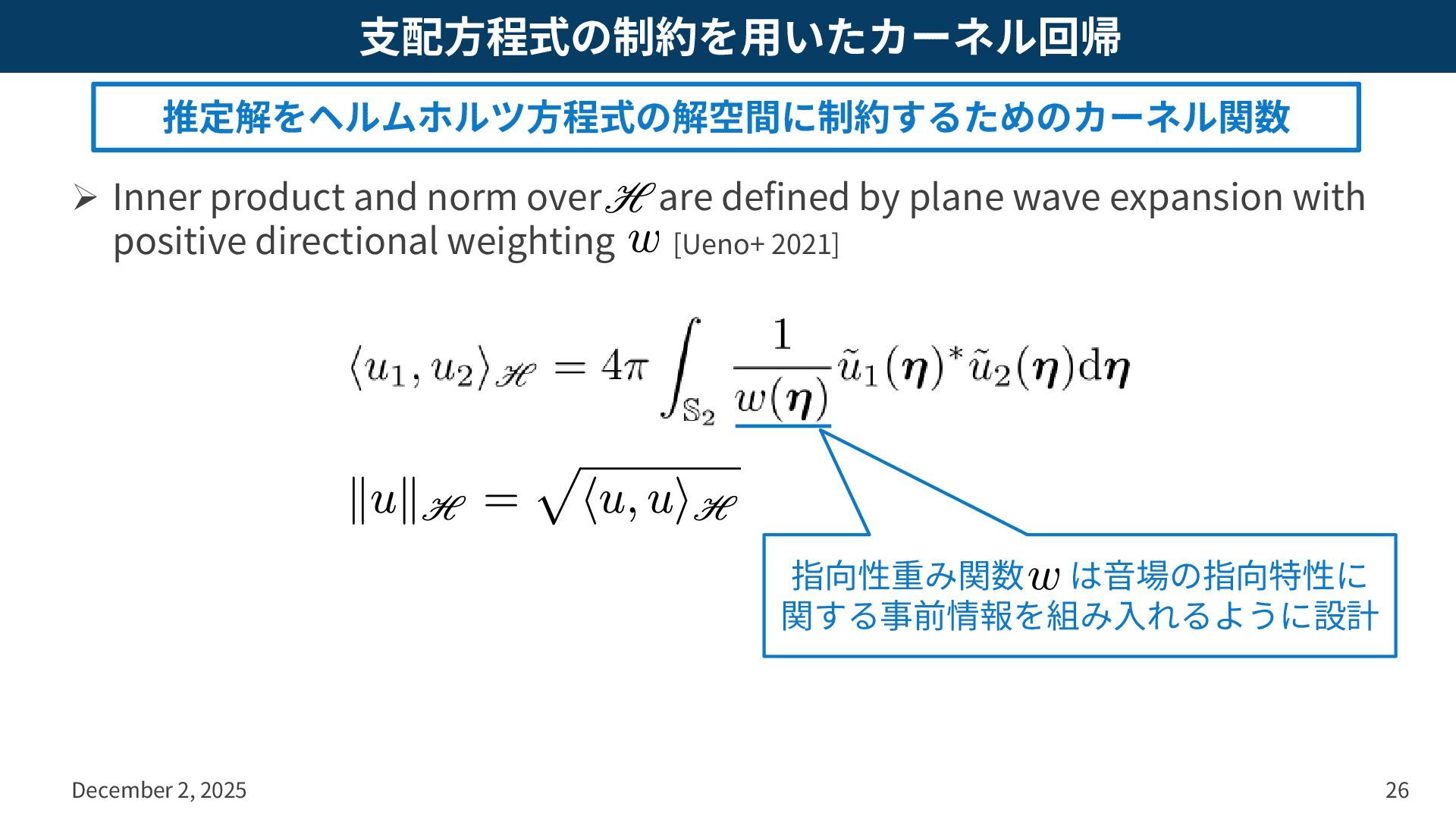 支配方程式の制約を用いたカーネル回帰

推定解をヘルムホルツ方程式の解空間に制約するためのカーネル関数

➢ Inner product and norm over $\mathscr{H}$ are defined by plane wave expansion with positive directional weighting $w$ [Ueno+ 2021]

$\langle u_1, u_2 \rangle_{\mathscr{H}} = 4\pi \int_{\mathbb{S}_2} \frac{1}{w(\boldsymbol{\eta})} \tilde{u}_1(\boldsymbol{\eta})^* \tilde{u}_2(\boldsymbol{\eta}) \mathrm{d}\boldsymbol{\eta}$

$\|u\|_{\mathscr{H}} = \sqrt{\langle u, u \rangle_{\mathscr{H}}}$

指向性重み関数$w$は音場の指向特性に関する事前情報を組み入れるように設計

December 2, 2025

26